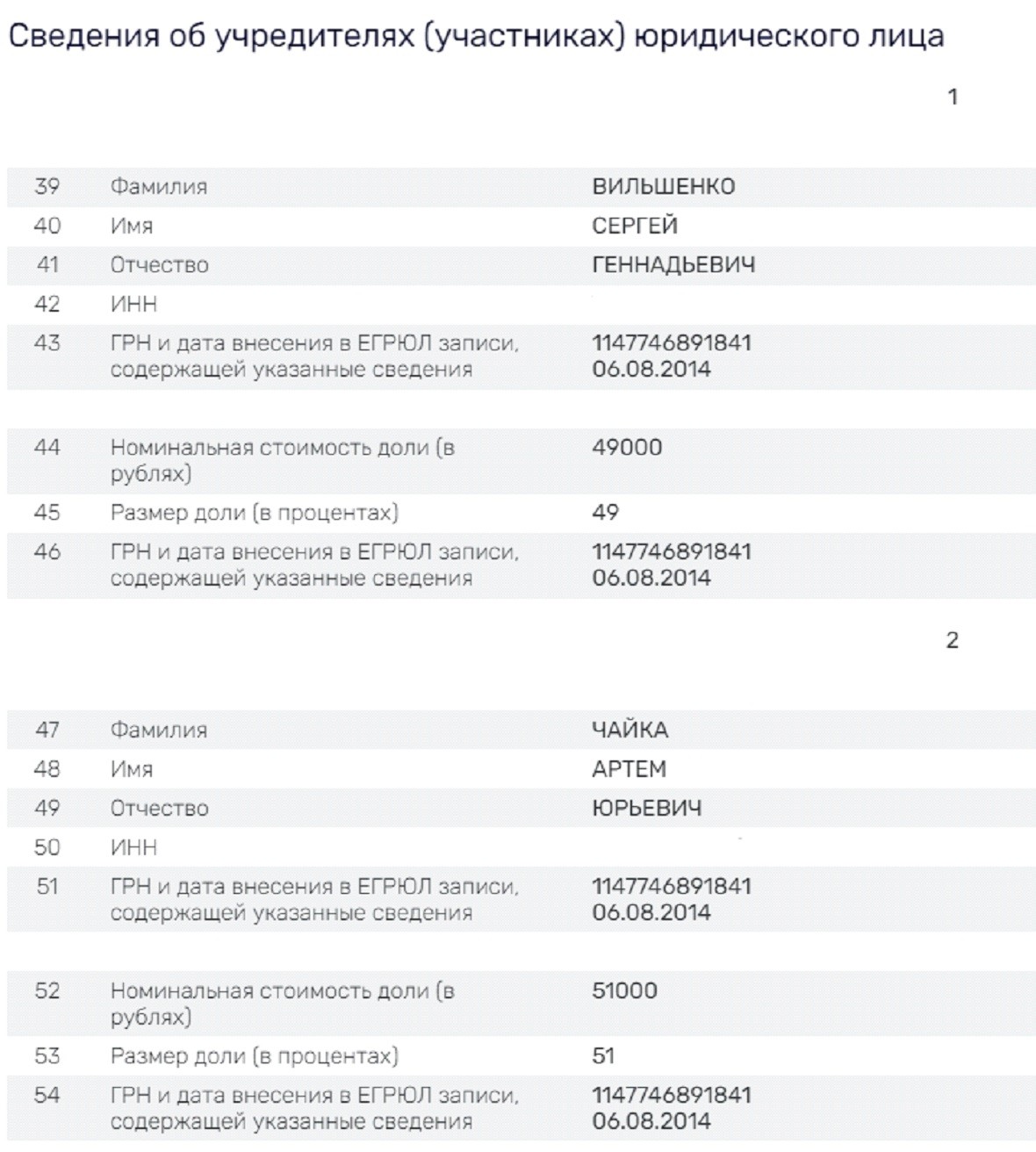 Сведения об учредителях (участниках) юридического лица

1

| | | |
|---|---|---|
| 39 | Фамилия | ВИЛЬШЕНКО |
| 40 | Имя | СЕРГЕЙ |
| 41 | Отчество | ГЕННАДЬЕВИЧ |
| 42 | ИНН | |
| 43 | ГРН и дата внесения в ЕГРЮЛ записи, содержащей указанные сведения | 1147746891841 06.08.2014 |

| | | |
|---|---|---|
| 44 | Номинальная стоимость доли (в рублях) | 49000 |
| 45 | Размер доли (в процентах) | 49 |
| 46 | ГРН и дата внесения в ЕГРЮЛ записи, содержащей указанные сведения | 1147746891841 06.08.2014 |

2

| | | |
|---|---|---|
| 47 | Фамилия | ЧАЙКА |
| 48 | Имя | АРТЕМ |
| 49 | Отчество | ЮРЬЕВИЧ |
| 50 | ИНН | |
| 51 | ГРН и дата внесения в ЕГРЮЛ записи, содержащей указанные сведения | 1147746891841 06.08.2014 |

| | | |
|---|---|---|
| 52 | Номинальная стоимость доли (в рублях) | 51000 |
| 53 | Размер доли (в процентах) | 51 |
| 54 | ГРН и дата внесения в ЕГРЮЛ записи, содержащей указанные сведения | 1147746891841 06.08.2014 |